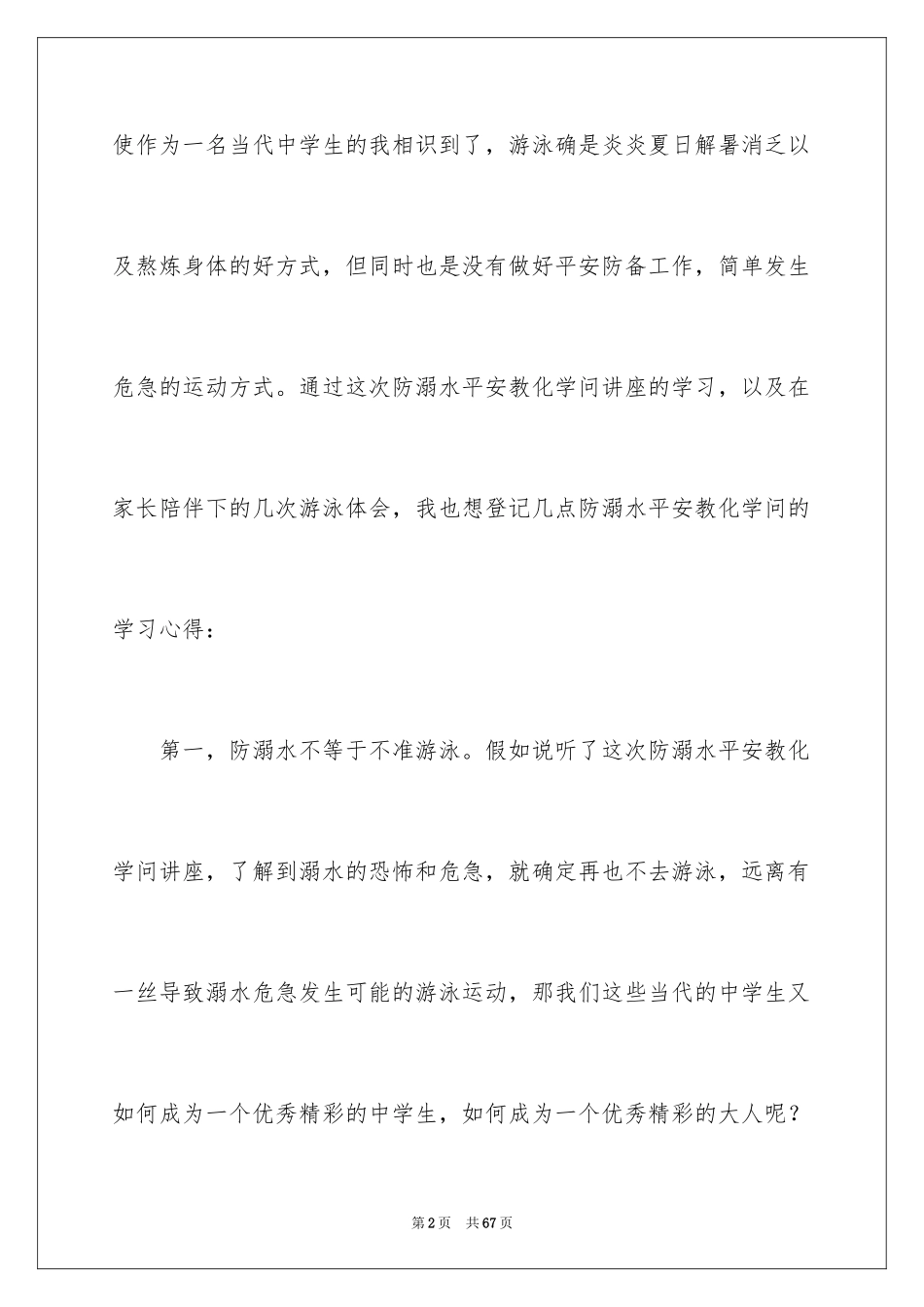 使作为一名当代中学生的我相识到了，游泳确是炎炎夏日解暑消乏以及熬炼身体的好方式，但同时也是没有做好平安防备工作，简单发生危急的运动方式。通过这次防溺水平安教化学问讲座的学习，以及在家长陪伴下的几次游泳体会，我也想登记几点防溺水平安教化学问的学习心得：

第一，防溺水不等于不准游泳。假如说听了这次防溺水平安教化学问讲座，了解到溺水的恐怖和危急，就确定再也不去游泳，远离有一丝导致溺水危急发生可能的游泳运动，那我们这些当代的中学生又如何成为一个优秀精彩的中学生，如何成为一个优秀精彩的大人呢？

第2页 共67页